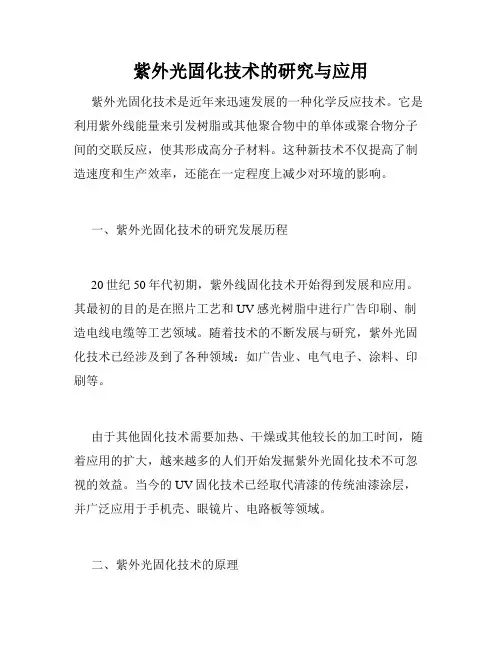 紫外光固化技术的研究与应用

紫外光固化技术是近年来迅速发展的一种化学反应技术。它是利用紫外线能量来引发树脂或其他聚合物中的单体或聚合物分子间的交联反应，使其形成高分子材料。这种新技术不仅提高了制造速度和生产效率，还能在一定程度上减少对环境的影响。

一、紫外光固化技术的研究发展历程

20世纪50年代初期，紫外线固化技术开始得到发展和应用。其最初的目的是在照片工艺和UV感光树脂中进行广告印刷、制造电线电缆等工艺领域。随着技术的不断发展与研究，紫外光固化技术已经涉及到了各种领域：如广告业、电气电子、涂料、印刷等。

由于其他固化技术需要加热、干燥或其他较长的加工时间，随着应用的扩大，越来越多的人们开始发掘紫外光固化技术不可忽视的效益。当今的UV固化技术已经取代清漆的传统油漆涂层，并广泛应用于手机壳、眼镜片、电路板等领域。

二、紫外光固化技术的原理